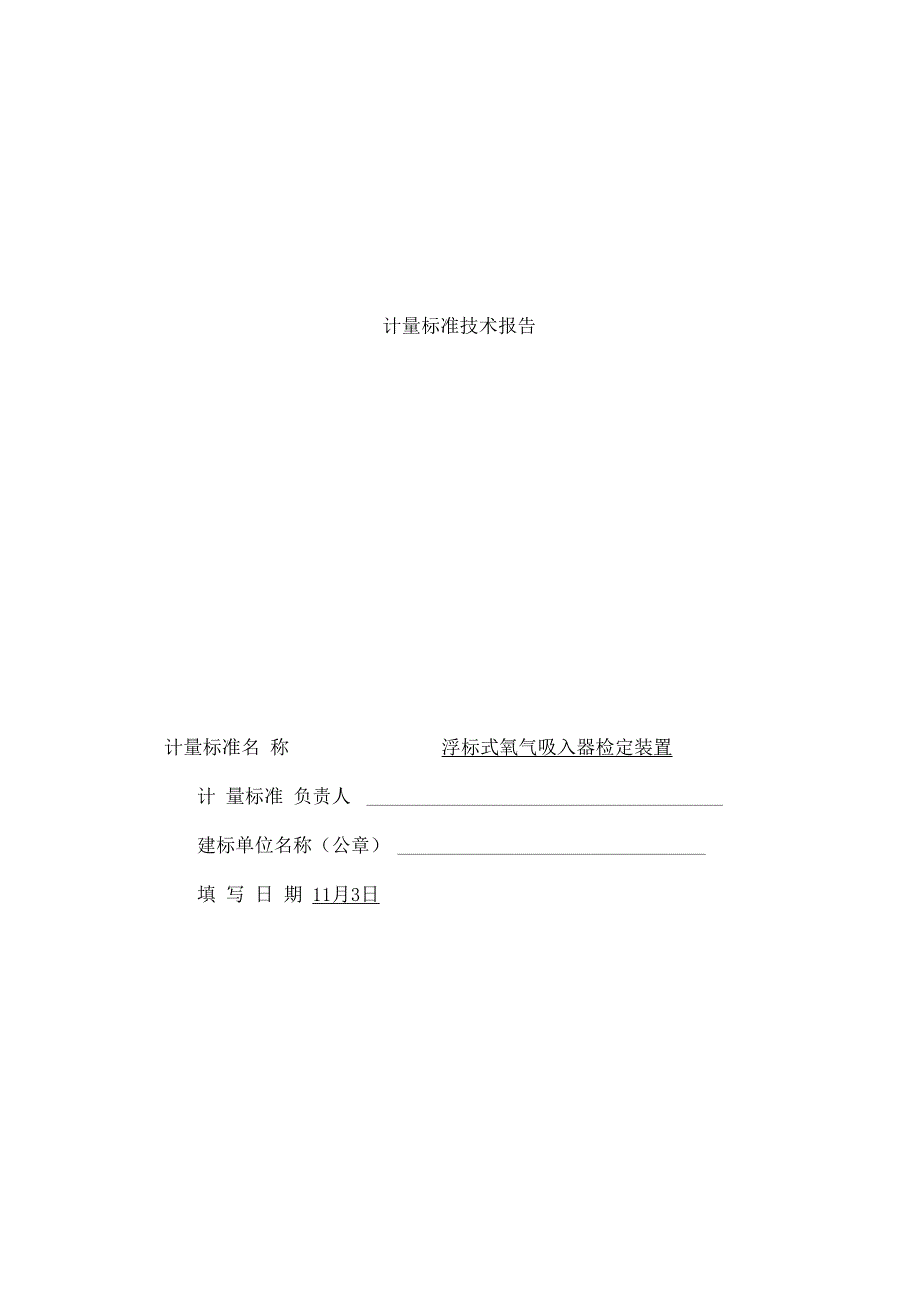 计量标准技术报告

计量标准名 称 浮标式氧气吸入器检定装置

计 量标准 负责人

建标单位名称（公章）

填 写 日 期 11月3日